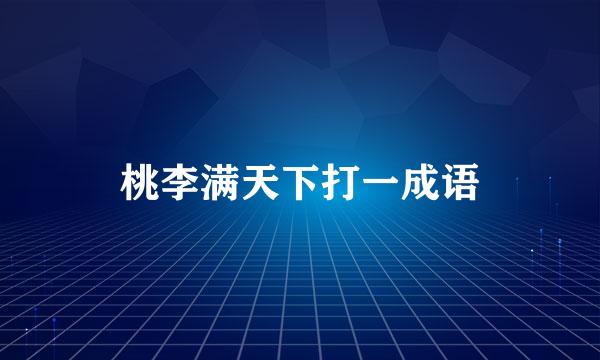 桃李满天下打一成语